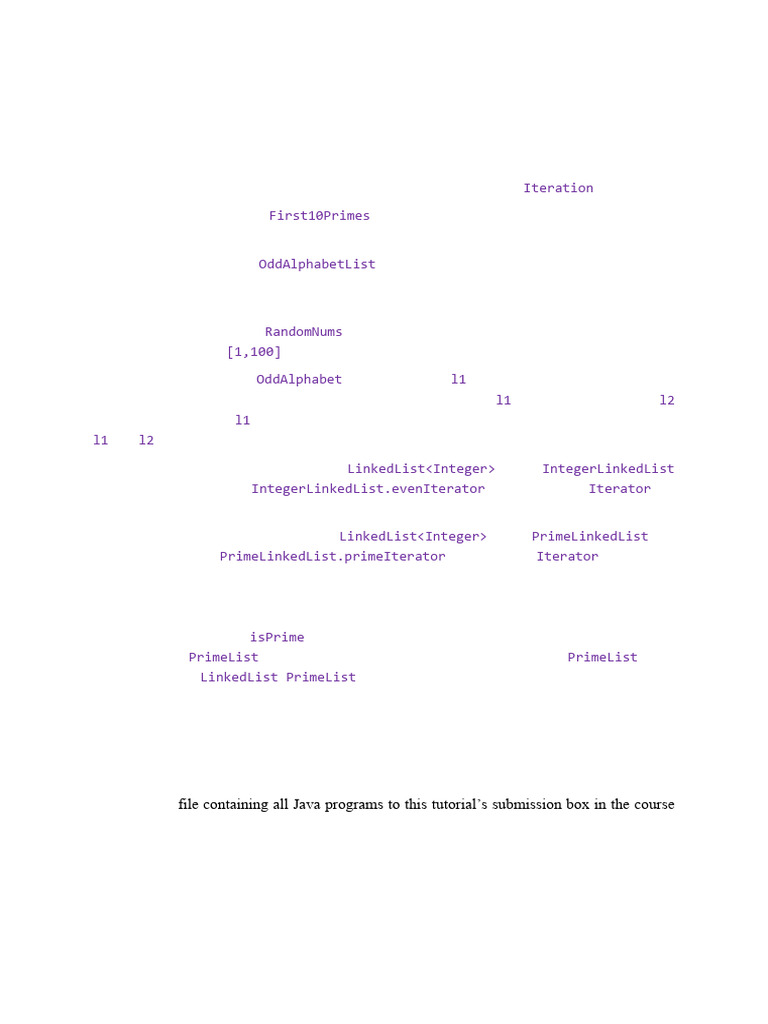 Iteration

First10Primes

OddAlphabetList

RandomNums
[1,100]

OddAlphabet l1
l1 l2
l1
l1 l2

LinkedList<Integer> IntegerLinkedList
IntegerLinkedList.evenIterator Iterator

LinkedList<Integer> PrimeLinkedList
PrimeLinkedList.primeIterator Iterator

isPrime
PrimeList PrimeList
LinkedList PrimeList

file containing all Java programs to this tutorial's submission box in the course